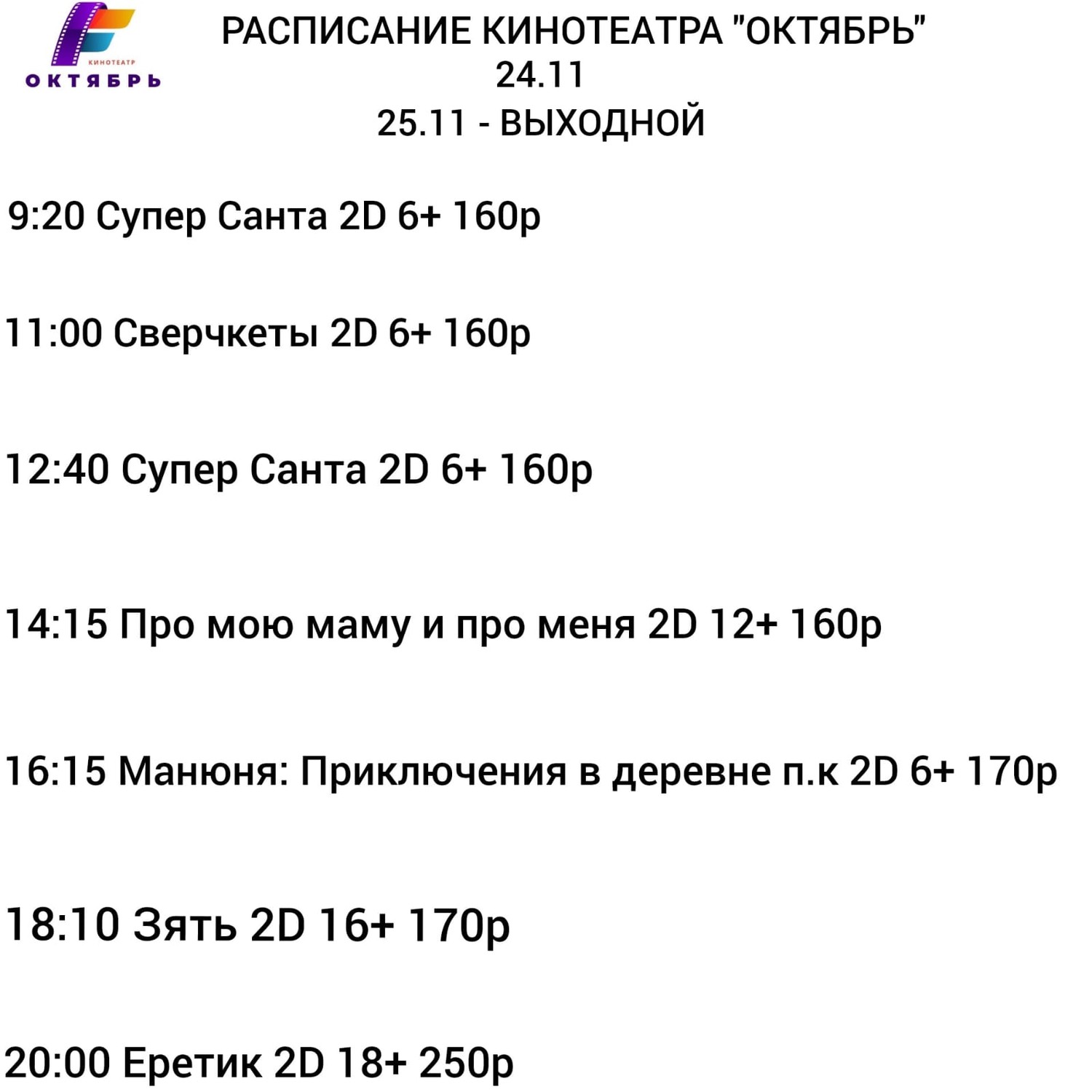 КИНОТЕАТР
ОКТЯБРЬ

РАСПИСАНИЕ КИНОТЕАТРА "ОКТЯБРЬ"
24.11
25.11 - ВЫХОДНОЙ

9:20 Супер Санта 2D 6+ 160р

11:00 Сверчкеты 2D 6+ 160р

12:40 Супер Санта 2D 6+ 160р

14:15 Про мою маму и про меня 2D 12+ 160р

16:15 Манюня: Приключения в деревне п.к 2D 6+ 170р

18:10 Зять 2D 16+ 170р

20:00 Еретик 2D 18+ 250р